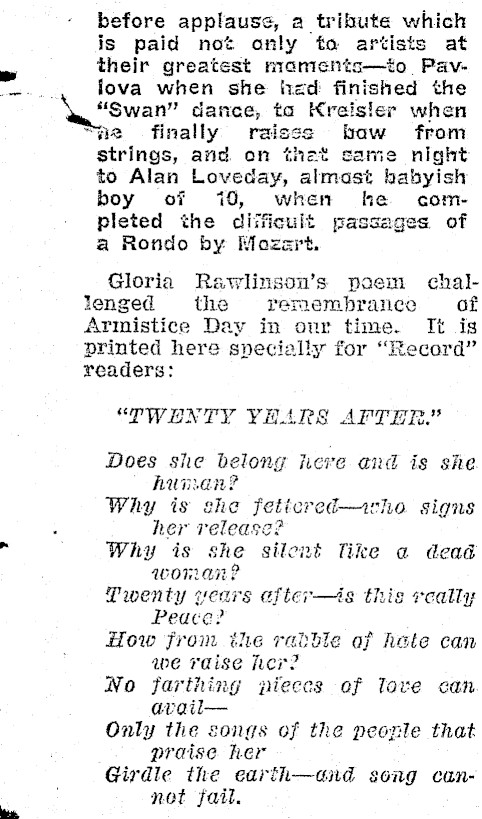 before applause, a tribute which is paid not only to artists at their greatest moments—to Pavlova when she had finished the "Swan" dance, to Kreisler when he finally raises bow from strings, and on that same night to Alan Loveday, almost babyish boy of 10, when he completed the difficult passages of a Rondo by Mozart.

Gloria Rawlinson's poem challenged the remembrance of Armistice Day in our time. It is printed here specially for "Record" readers:

"TWENTY YEARS AFTER."

Does she belong here and is she human?
Why is she fettered—who signs her release?
Why is she silent like a dead woman?
Twenty years after—is this really Peace?
How from the rabble of hate can we raise her?
No farthing pieces of love can avail—
Only the songs of the people that praise her
Girdle the earth—and song cannot fail.